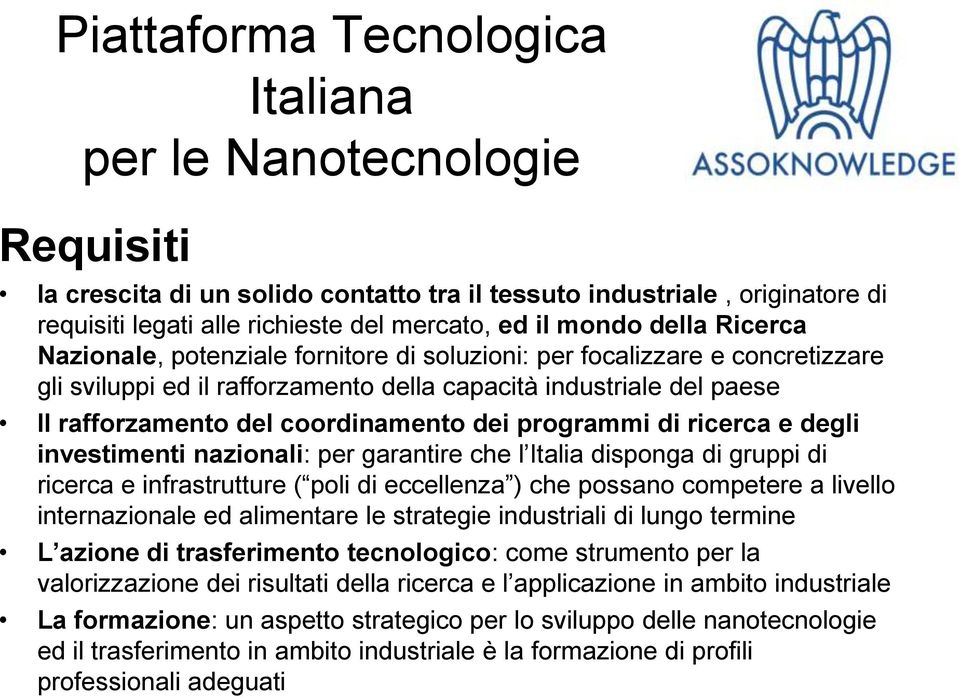 Piattaforma Tecnologica Italiana per le Nanotecnologie

ASSOKNOWLEDGE

Requisiti

• la crescita di un solido contatto tra il tessuto industriale , originatore di requisiti legati alle richieste del mercato, ed il mondo della Ricerca Nazionale, potenziale fornitore di soluzioni: per focalizzare e concretizzare gli sviluppi ed il rafforzamento della capacità industriale del paese
• Il rafforzamento del coordinamento dei programmi di ricerca e degli investimenti nazionali: per garantire che l'Italia disponga di gruppi di ricerca e infrastrutture ("poli di eccellenza") che possano competere a livello internazionale ed alimentare le strategie industriali di lungo termine
• L'azione di trasferimento tecnologico: come strumento per la valorizzazione dei risultati della ricerca e l'applicazione in ambito industriale
• La formazione: un aspetto strategico per lo sviluppo delle nanotecnologie ed il trasferimento in ambito industriale è la formazione di profili professionali adeguati